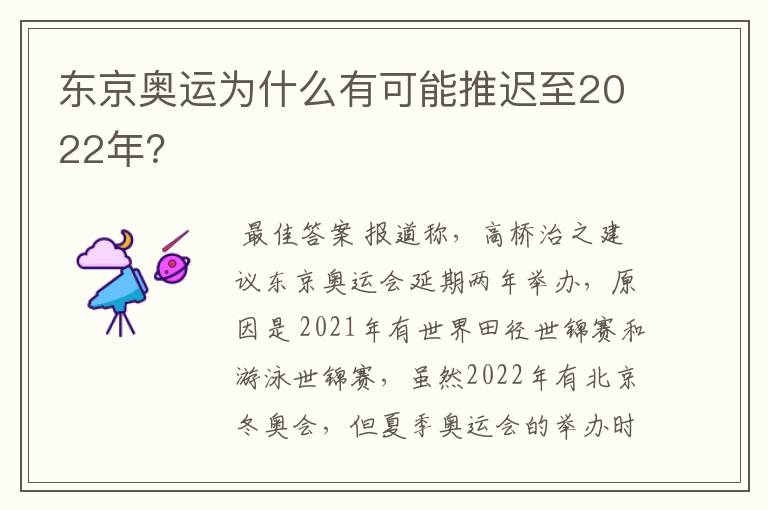 东京奥运为什么有可能推迟至2022年?

最佳答案 报道称，高桥治之建议东京奥运会延期两年举办，原因是2021年有世界田径世锦赛和游泳世锦赛，虽然2022年有北京冬奥会，但夏季奥运会的举办时